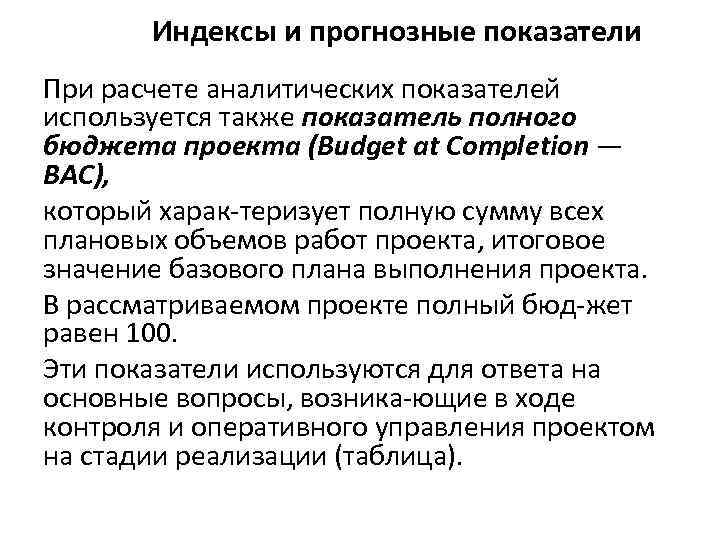 Индексы и прогнозные показатели

При расчете аналитических показателей используется также показатель полного бюджета проекта (Budget at Completion — BAC),

который харак-теризует полную сумму всех плановых объемов работ проекта, итоговое значение базового плана выполнения проекта.

В рассматриваемом проекте полный бюд-жет равен 100.

Эти показатели используются для ответа на основные вопросы, возника-ющие в ходе контроля и оперативного управления проектом на стадии реализации (таблица).